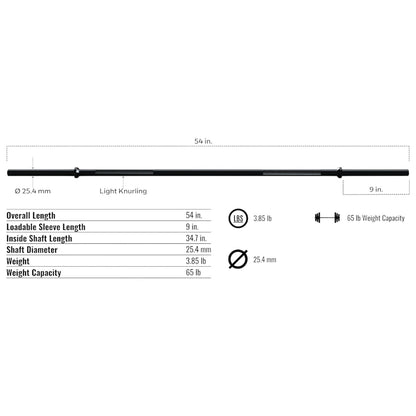 54 in.

Ø 25.4 mm

Light Knurling

9 in.

| Overall Length | 54 in. |
|---|---|
| Loadable Sleeve Length | 9 in. |
| Inside Shaft Length | 34.7 in. |
| Shaft Diameter | 25.4 mm |
| Weight | 3.85 lb |
| Weight Capacity | 65 lb |

LBS 3.85 lb

65 lb Weight Capacity

25.4 mm